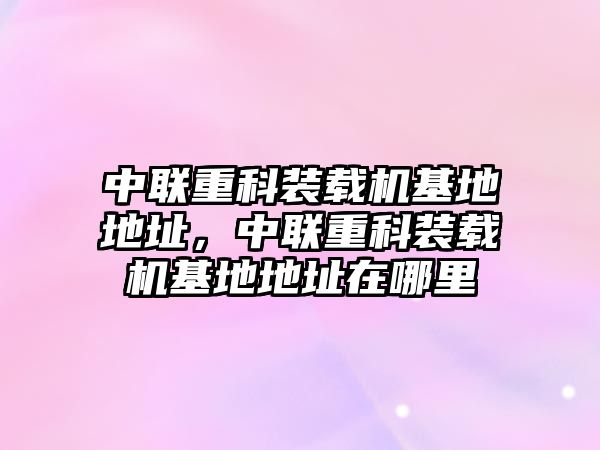 中联重科装载机基地地址，中联重科装载机基地地址在哪里